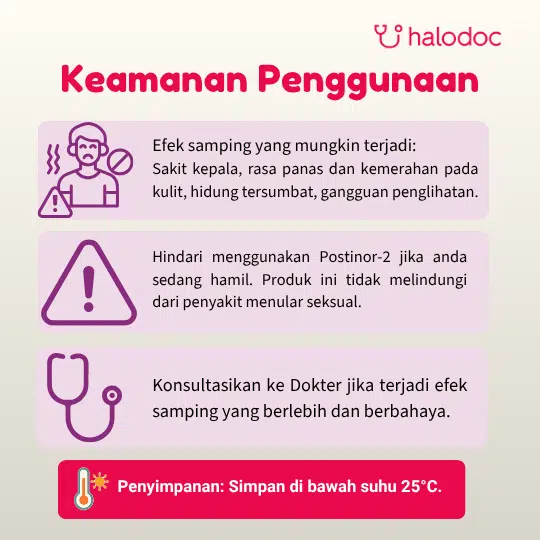 halodoc

Keamanan Penggunaan

Efek samping yang mungkin terjadi:
Sakit kepala, rasa panas dan kemerahan pada kulit, hidung tersumbat, gangguan penglihatan.

Hindari menggunakan Postinor-2 jika anda sedang hamil. Produk ini tidak melindungi dari penyakit menular seksual.

Konsultasikan ke Dokter jika terjadi efek samping yang berlebih dan berbahaya.

Penyimpanan: Simpan di bawah suhu 25°C.